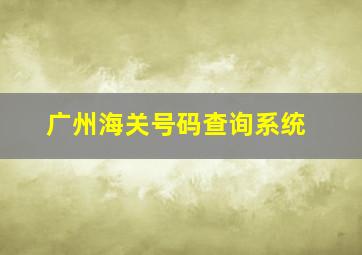 广州海关号码查询系统